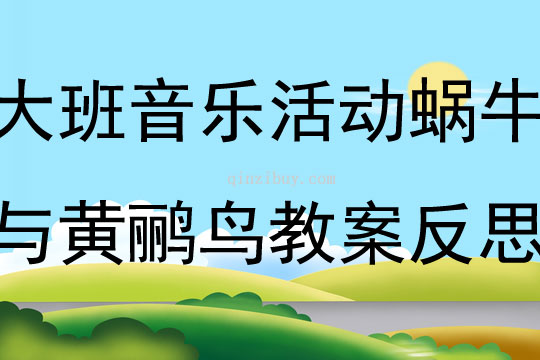 大班音乐活动蜗牛

qinzibuy.com

与黄鹂鸟教案反思